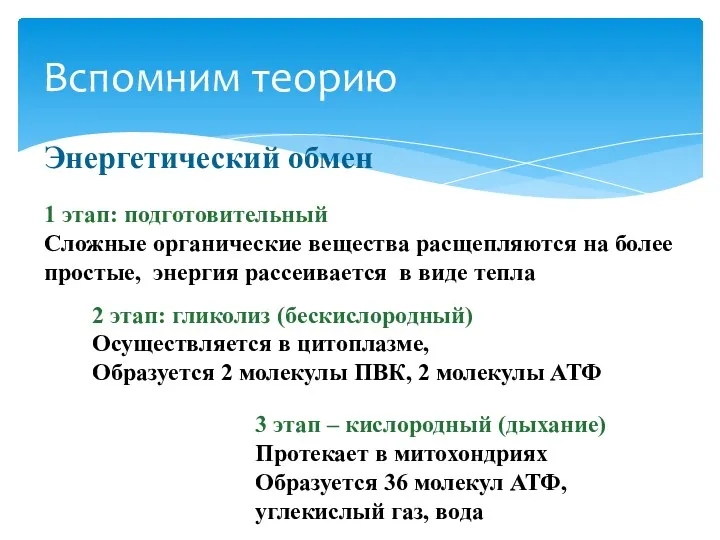 Вспомним теорию

Энергетический обмен

1 этап: подготовительный
Сложные органические вещества расщепляются на более простые, энергия рассеивается в виде тепла

2 этап: гликолиз (бескислородный)
Осуществляется в цитоплазме,
Образуется 2 молекулы ПВК, 2 молекулы АТФ

3 этап – кислородный (дыхание)
Протекает в митохондриях
Образуется 36 молекул АТФ,
углекислый газ, вода